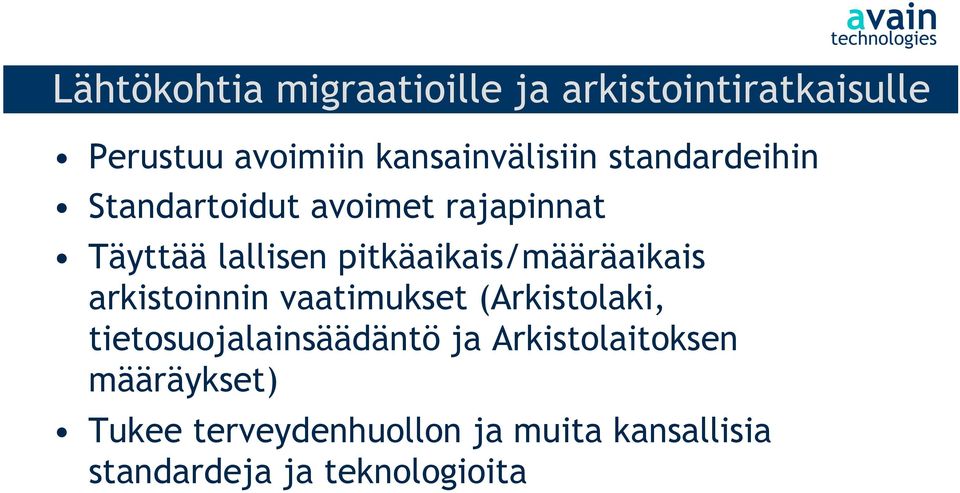 avain
technologies

Lähtökohtia migraatioille ja arkistointiratkaisulle

• Perustuu avoimiin kansainvälisiin standardeihin
• Standartoidut avoimet rajapinnat
• Täyttää lallisen pitkäaikais/määräaikais arkistoinnin vaatimukset (Arkistolaki, tietosuojalainsäädäntö ja Arkistolaitoksen määräykset)
• Tukee terveydenhuollon ja muita kansallisia standardeja ja teknologioita